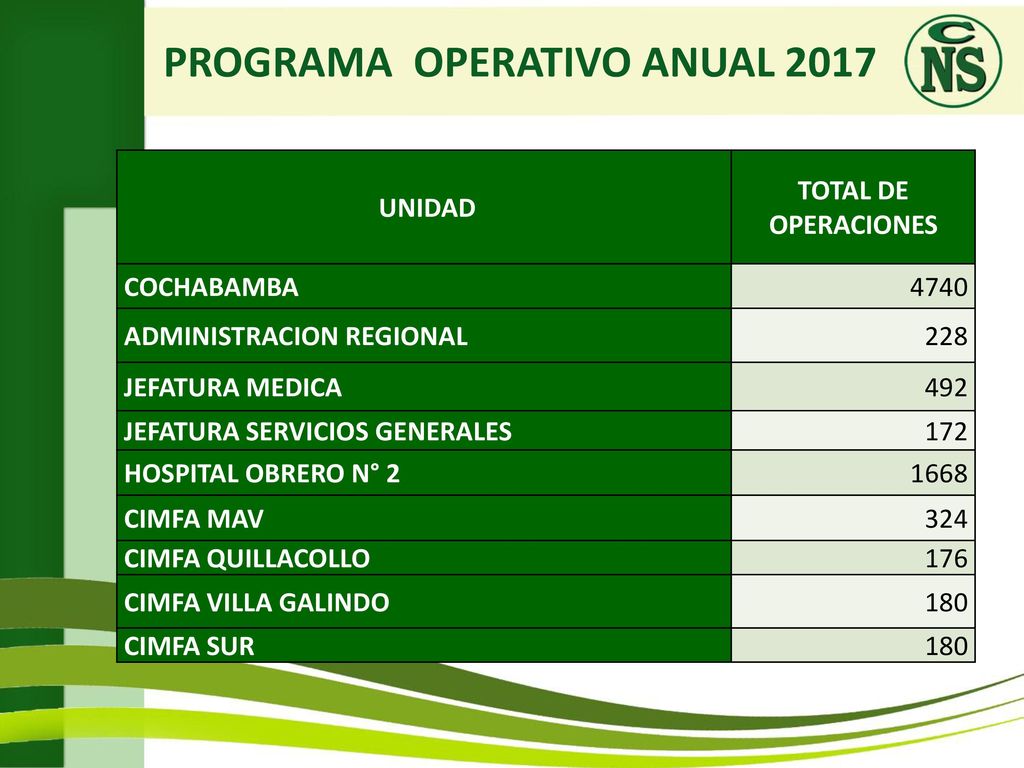 PROGRAMA OPERATIVO ANUAL 2017

CNS

| UNIDAD | TOTAL DE OPERACIONES |
|---|---|
| COCHABAMBA | 4740 |
| ADMINISTRACION REGIONAL | 228 |
| JEFATURA MEDICA | 492 |
| JEFATURA SERVICIOS GENERALES | 172 |
| HOSPITAL OBRERO N° 2 | 1668 |
| CIMFA MAV | 324 |
| CIMFA QUILLACOLLO | 176 |
| CIMFA VILLA GALINDO | 180 |
| CIMFA SUR | 180 |